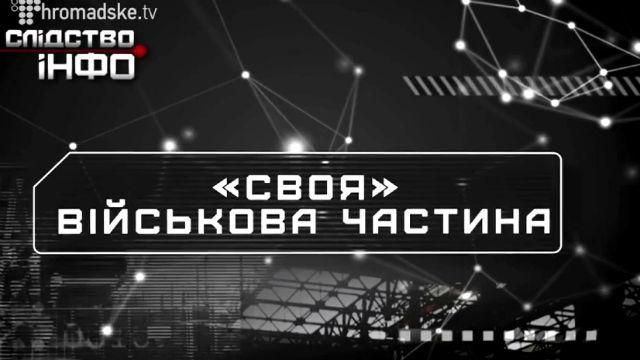 hromadske.tv
СЛІДСТВО
ІНФО

«СВОЯ»
ВІЙСЬКОВА ЧАСТИНА